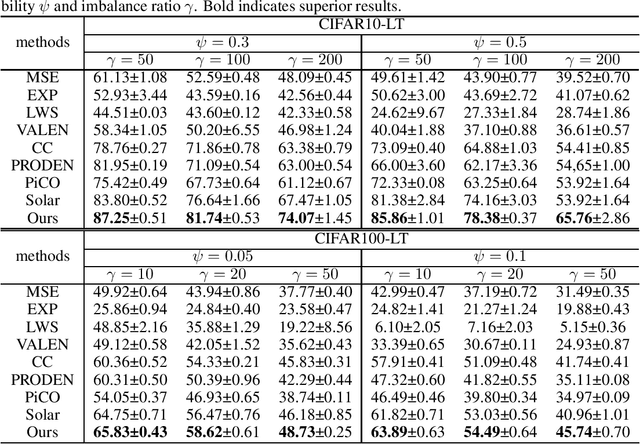 bility $\psi$ and imbalance ratio $\gamma$. Bold indicates superior results.

| methods | CIFAR10-LT | | | | | |
|---|---|---|---|---|---|---|
| | $\psi = 0.3$ | | | $\psi = 0.5$ | | |
| | $\gamma = 50$ | $\gamma = 100$ | $\gamma = 200$ | $\gamma = 50$ | $\gamma = 100$ | $\gamma = 200$ |
| MSE | 61.13±1.08 | 52.59±0.48 | 48.09±0.45 | 49.61±1.42 | 43.90±0.77 | 39.52±0.70 |
| EXP | 52.93±3.44 | 43.59±0.16 | 42.56±0.44 | 50.62±3.00 | 43.69±2.72 | 41.07±0.62 |
| LWS | 44.51±0.03 | 43.60±0.12 | 42.33±0.58 | 24.62±9.67 | 27.33±1.84 | 28.74±1.86 |
| VALEN | 58.34±1.05 | 50.20±6.55 | 46.98±1.24 | 40.04±1.88 | 37.10±0.88 | 36.61±0.57 |
| CC | 78.76±0.27 | 71.86±0.78 | 63.38±0.79 | 73.09±0.40 | 64.88±1.03 | 54.41±0.85 |
| PRODEN | 81.95±0.19 | 71.09±0.54 | 63.00±0.54 | 66.00±3.60 | 62.17±3.36 | 54,65±1.00 |
| PiCO | 75.42±0.49 | 67.73±0.64 | 61.12±0.67 | 72.33±0.08 | 63.25±0.64 | 53.92±1.64 |
| Solar | 83.80±0.52 | 76.64±1.66 | 67.47±1.05 | 81.38±2.84 | 74.16±3.03 | 53.92±1.64 |
| Ours | **87.25**±0.51 | **81.74**±0.53 | **74.07**±1.45 | **85.86**±1.01 | **78.38**±0.37 | **65.76**±2.86 |

| methods | CIFAR100-LT | | | | | |
|---|---|---|---|---|---|---|
| | $\psi = 0.05$ | | | $\psi = 0.1$ | | |
| | $\gamma = 10$ | $\gamma = 20$ | $\gamma = 50$ | $\gamma = 10$ | $\gamma = 20$ | $\gamma = 50$ |
| MSE | 49.92±0.64 | 43.94±0.86 | 37.77±0.40 | 42.99±0.47 | 37.19±0.72 | 31.49±0.35 |
| EXP | 25.86±0.94 | 24.84±0.40 | 23.58±0.47 | 24.82±1.41 | 21.27±1.24 | 19.88±0.43 |
| LWS | 48.85±2.16 | 35.88±1.29 | 19.22±8.56 | 6.10±2.05 | 7.16±2.03 | 5.15±0.36 |
| VALEN | 49.12±0.58 | 42.05±1.52 | 35.62±0.43 | 33.39±0.65 | 30.67±0.11 | 24.93±0.87 |
| CC | 60.36±0.52 | 54.33±0.21 | 45.83±0.31 | 57.91±0.41 | 51.09±0.48 | 41.74±0.41 |
| PRODEN | 60.31±0.50 | 50.39±0.96 | 42.29±0.44 | 47.32±0.60 | 41.82±0.55 | 35.11±0.08 |
| PiCO | 54.05±0.37 | 46.93±0.65 | 38.74±0.11 | 46.49±0.46 | 39.80±0.34 | 34.97±0.09 |
| Solar | 64.75±0.71 | 56.47±0.76 | 46.18±0.85 | 61.82±0.71 | 53.03±0.56 | 40.96±1.01 |
| Ours | **65.83±0.43** | **58.62**±0.61 | **48.73**±0.25 | **63.89**±0.63 | **54.49**±0.64 | **45.74**±0.70 |